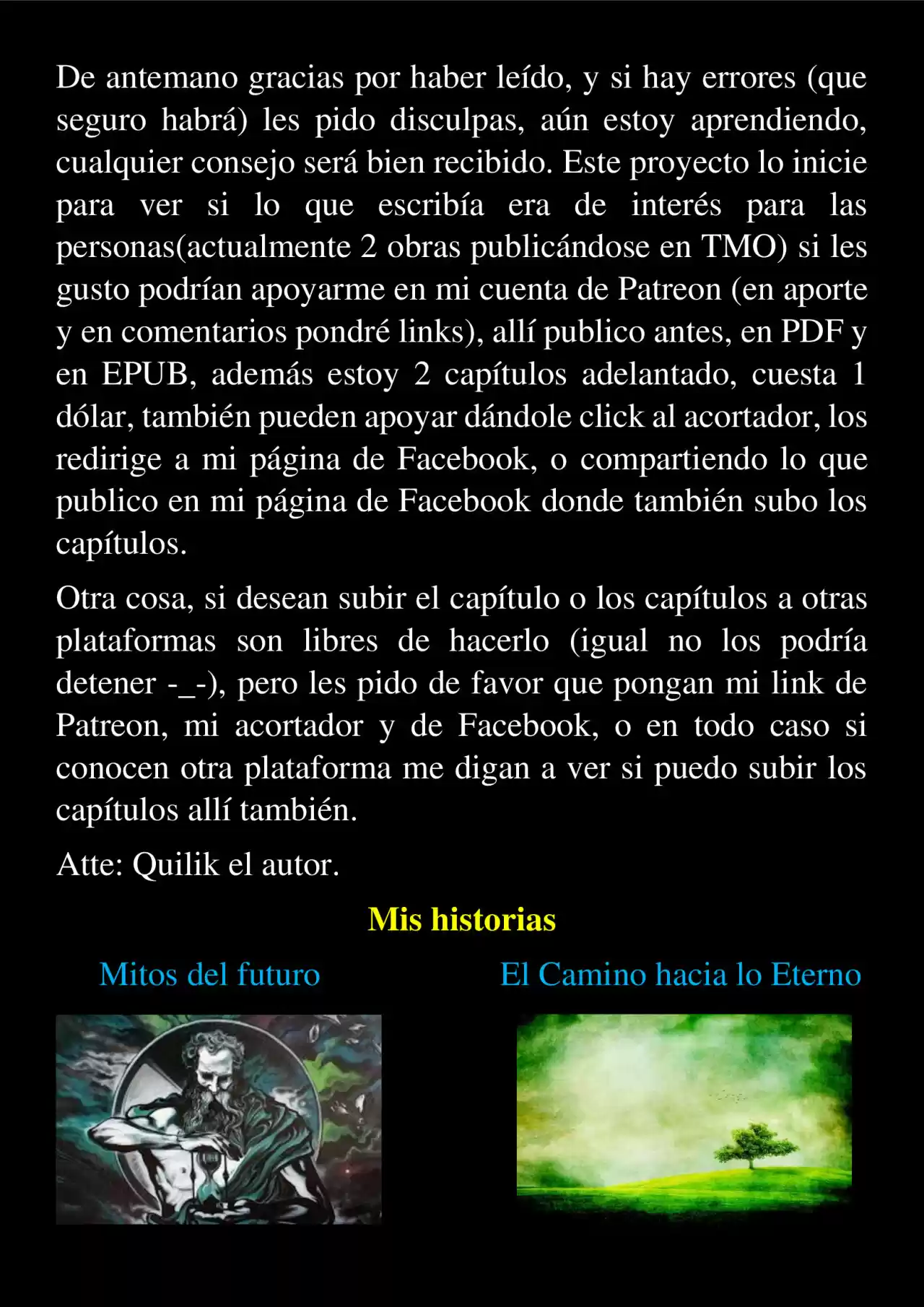 De antemano gracias por haber leído, y si hay errores (que seguro habrá) les pido disculpas, aún estoy aprendiendo, cualquier consejo será bien recibido. Este proyecto lo inicie para ver si lo que escribía era de interés para las personas(actualmente 2 obras publicándose en TMO) si les gusto podrían apoyarme en mi cuenta de Patreon (en aporte y en comentarios pondré links), allí publico antes, en PDF y en EPUB, además estoy 2 capítulos adelantado, cuesta 1 dólar, también pueden apoyar dándole click al acortador, los redirige a mi página de Facebook, o compartiendo lo que publico en mi página de Facebook donde también subo los capítulos.

Otra cosa, si desean subir el capítulo o los capítulos a otras plataformas son libres de hacerlo (igual no los podría detener -_-), pero les pido de favor que pongan mi link de Patreon, mi acortador y de Facebook, o en todo caso si conocen otra plataforma me digan a ver si puedo subir los capítulos allí también.

Atte: Quilik el autor.

Mis historias

Mitos del futuro

El Camino hacia lo Eterno